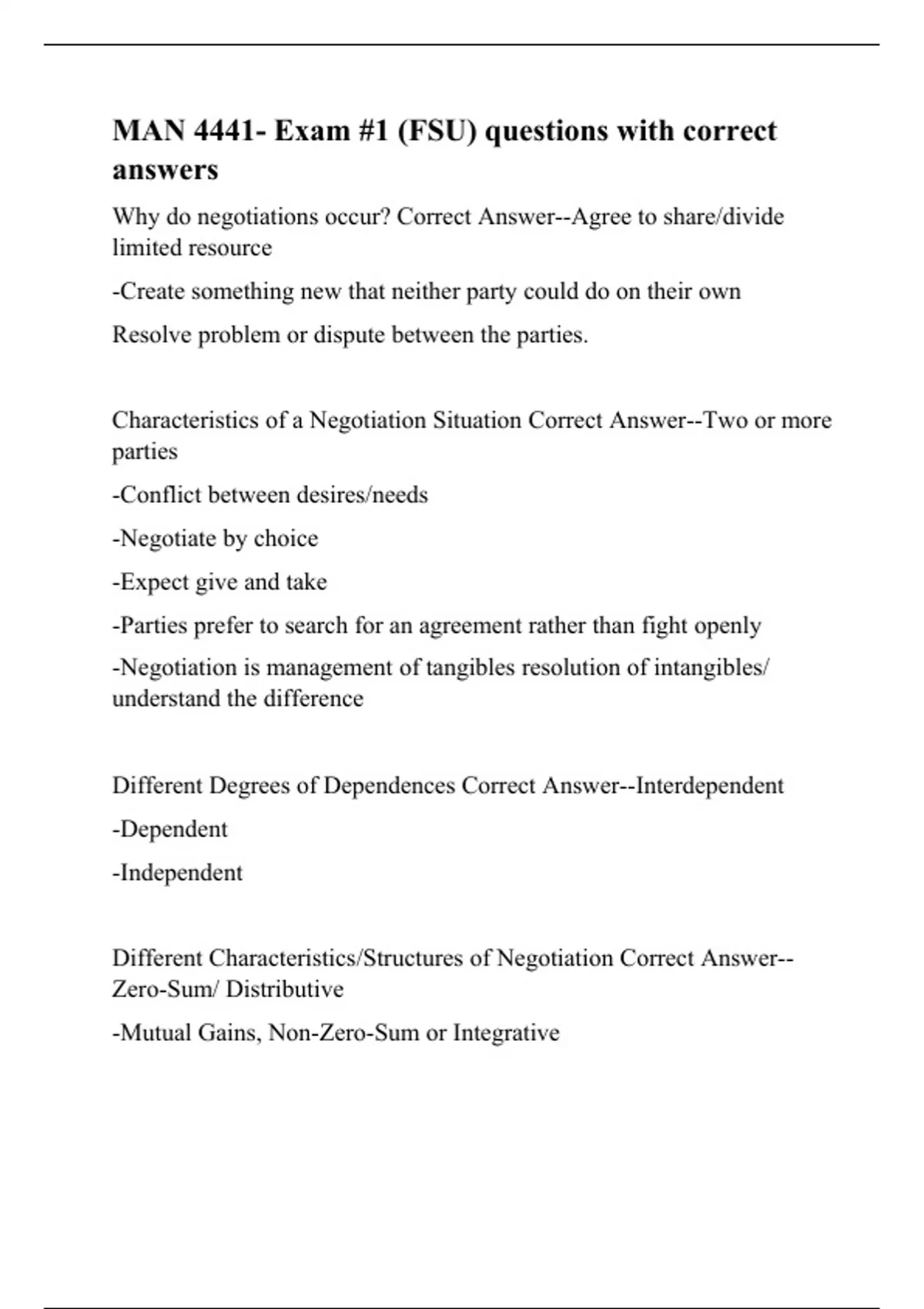 MAN 4441- Exam #1 (FSU) questions with correct answers

Why do negotiations occur? Correct Answer--Agree to share/divide limited resource

-Create something new that neither party could do on their own

Resolve problem or dispute between the parties.

Characteristics of a Negotiation Situation Correct Answer--Two or more parties

-Conflict between desires/needs

-Negotiate by choice

-Expect give and take

-Parties prefer to search for an agreement rather than fight openly

-Negotiation is management of tangibles resolution of intangibles/ understand the difference

Different Degrees of Dependences Correct Answer--Interdependent

-Dependent

-Independent

Different Characteristics/Structures of Negotiation Correct Answer--Zero-Sum/ Distributive

-Mutual Gains, Non-Zero-Sum or Integrative